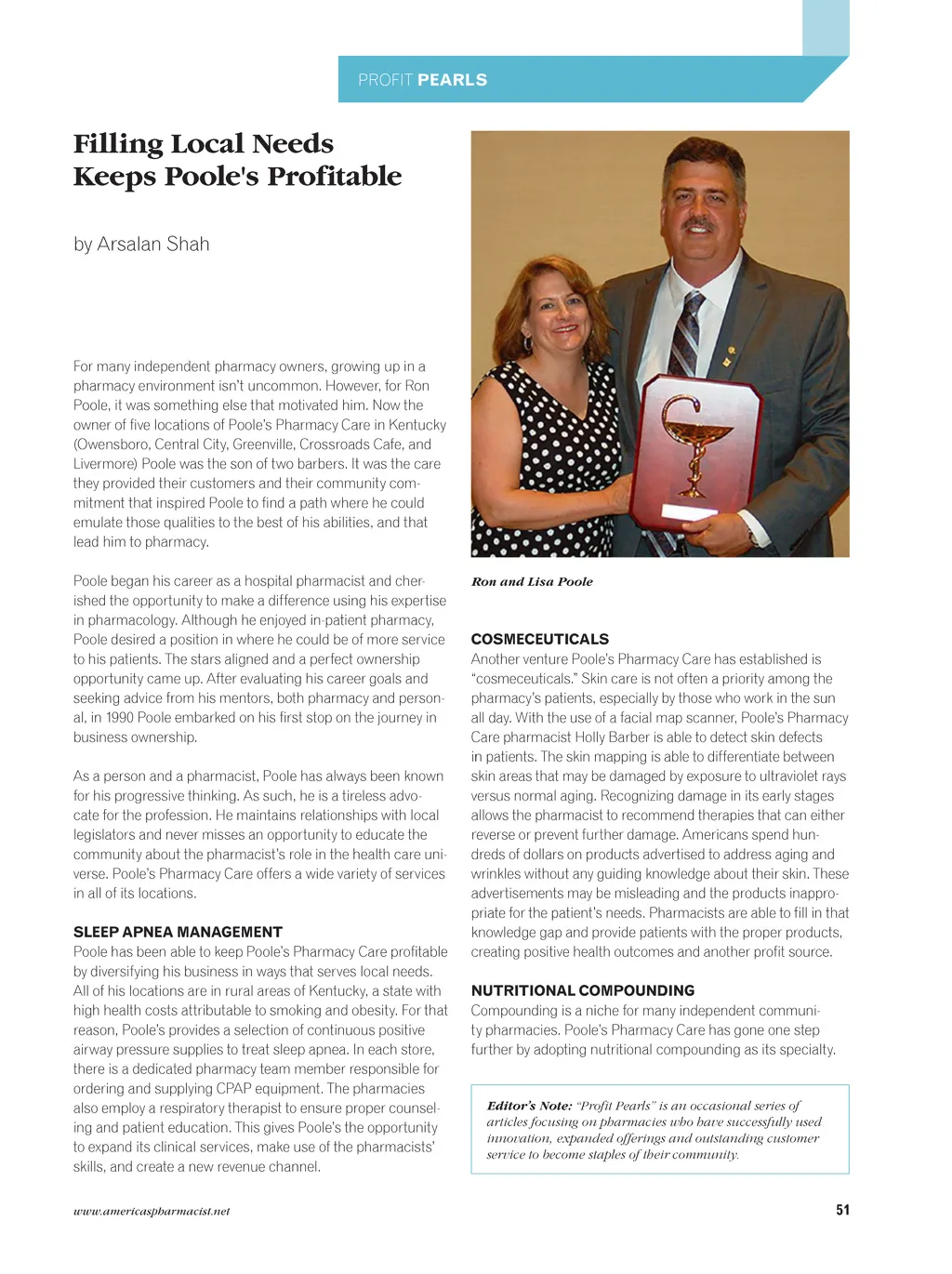 PROFIT PEARLS

Filling Local Needs Keeps Poole's Profitable

by Arsalan Shah

For many independent pharmacy owners, growing up in a pharmacy environment isn't uncommon. However, for Ron Poole, it was something else that motivated him. Now the owner of five locations of Poole's Pharmacy Care in Kentucky (Owensboro, Central City, Greenville, Crossroads Cafe, and Livermore) Poole was the son of two barbers. It was the care they provided their customers and their community commitment that inspired Poole to find a path where he could emulate those qualities to the best of his abilities, and that lead him to pharmacy.

Poole began his career as a hospital pharmacist and cherished the opportunity to make a difference using his expertise in pharmacology. Although he enjoyed in-patient pharmacy, Poole desired a position in where he could be of more service to his patients. The stars aligned and a perfect ownership opportunity came up. After evaluating his career goals and seeking advice from his mentors, both pharmacy and personal, in 1990 Poole embarked on his first stop on the journey in business ownership.

As a person and a pharmacist, Poole has always been known for his progressive thinking. As such, he is a tireless advocate for the profession. He maintains relationships with local legislators and never misses an opportunity to educate the community about the pharmacist's role in the health care universe. Poole's Pharmacy Care offers a wide variety of services in all of its locations.

SLEEP APNEA MANAGEMENT
Poole has been able to keep Poole's Pharmacy Care profitable by diversifying his business in ways that serves local needs. All of his locations are in rural areas of Kentucky, a state with high health costs attributable to smoking and obesity. For that reason, Poole's provides a selection of continuous positive airway pressure supplies to treat sleep apnea. In each store, there is a dedicated pharmacy team member responsible for ordering and supplying CPAP equipment. The pharmacies also employ a respiratory therapist to ensure proper counseling and patient education. This gives Poole's the opportunity to expand its clinical services, make use of the pharmacists' skills, and create a new revenue channel.

Ron and Lisa Poole

COSMECEUTICALS
Another venture Poole's Pharmacy Care has established is "cosmeceuticals." Skin care is not often a priority among the pharmacy's patients, especially by those who work in the sun all day. With the use of a facial map scanner, Poole's Pharmacy Care pharmacist Holly Barber is able to detect skin defects in patients. The skin mapping is able to differentiate between skin areas that may be damaged by exposure to ultraviolet rays versus normal aging. Recognizing damage in its early stages allows the pharmacist to recommend therapies that can either reverse or prevent further damage. Americans spend hundreds of dollars on products advertised to address aging and wrinkles without any guiding knowledge about their skin. These advertisements may be misleading and the products inappropriate for the patient's needs. Pharmacists are able to fill in that knowledge gap and provide patients with the proper products, creating positive health outcomes and another profit source.

NUTRITIONAL COMPOUNDING
Compounding is a niche for many independent community pharmacies. Poole's Pharmacy Care has gone one step further by adopting nutritional compounding as its specialty.

Editor's Note: "Profit Pearls" is an occasional series of articles focusing on pharmacies who have successfully used innovation, expanded offerings and outstanding customer service to become staples of their community.

www.americaspharmacist.net

51